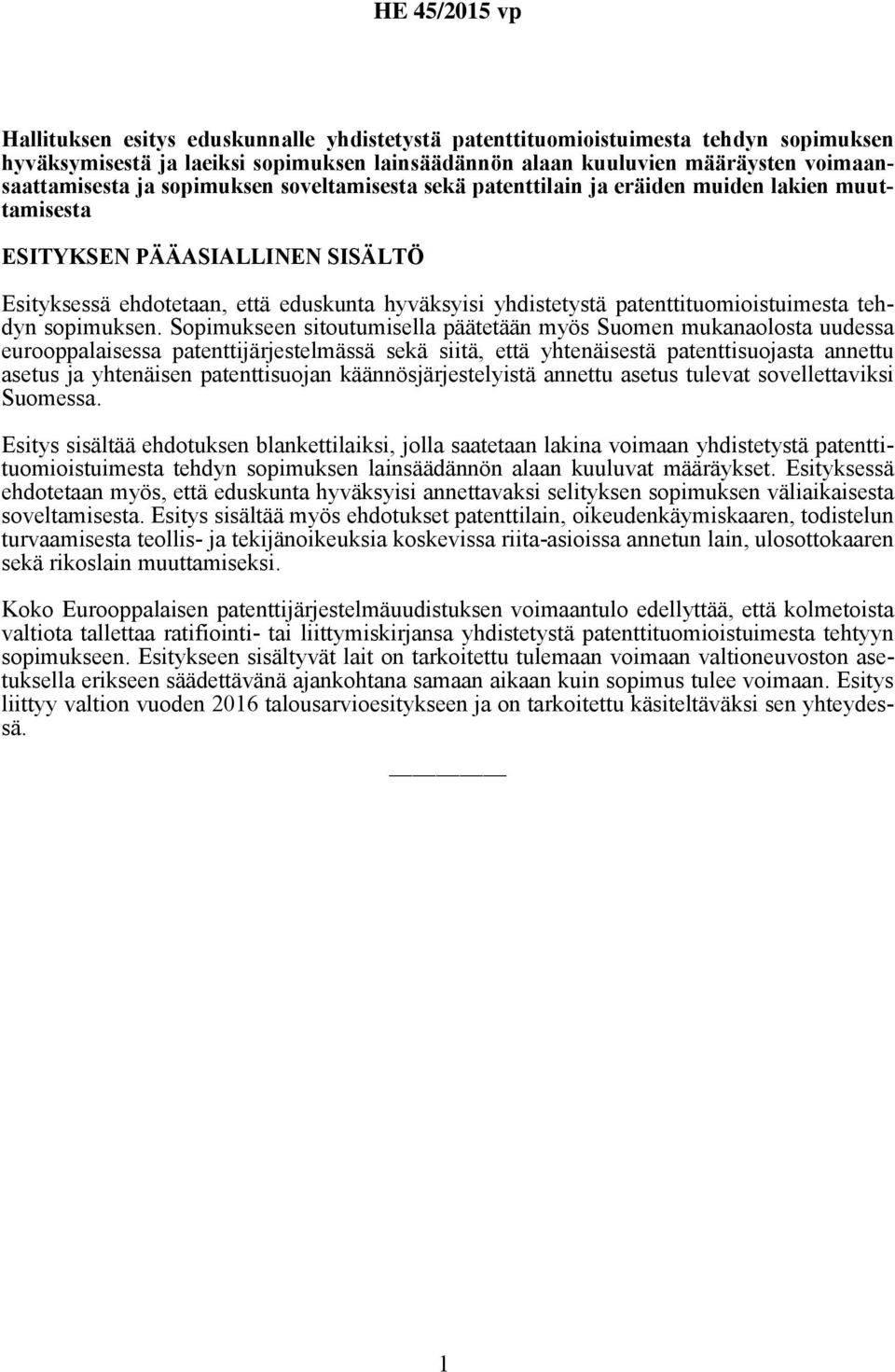 HE 45/2015 vp

Hallituksen esitys eduskunnalle yhdistetystä patenttituomioistuimesta tehdyn sopimuksen hyväksymisestä ja laeiksi sopimuksen lainsäädännön alaan kuuluvien määräysten voimaansaattamisesta ja sopimuksen soveltamisesta sekä patenttilain ja eräiden muiden lakien muuttamisesta

ESITYKSEN PÄÄASIALLINEN SISÄLTÖ

Esityksessä ehdotetaan, että eduskunta hyväksyisi yhdistetystä patenttituomioistuimesta tehdyn sopimuksen. Sopimukseen sitoutumisella päätetään myös Suomen mukanaolosta uudessa eurooppalaisessa patenttijärjestelmässä sekä siitä, että yhtenäisestä patenttisuojasta annettu asetus ja yhtenäisen patenttisuojan käännösjärjestelyistä annettu asetus tulevat sovellettaviksi Suomessa.

Esitys sisältää ehdotuksen blankettilaiksi, jolla saatetaan lakina voimaan yhdistetystä patenttituomioistuimesta tehdyn sopimuksen lainsäädännön alaan kuuluvat määräykset. Esityksessä ehdotetaan myös, että eduskunta hyväksyisi annettavaksi selityksen sopimuksen väliaikaisesta soveltamisesta. Esitys sisältää myös ehdotukset patenttilain, oikeudenkäymiskaaren, todistelun turvaamisesta teollis- ja tekijänoikeuksia koskevissa riita-asioissa annetun lain, ulosottokaaren sekä rikoslain muuttamiseksi.

Koko Eurooppalaisen patenttijärjestelmäuudistuksen voimaantulo edellyttää, että kolmetoista valtiota tallettaa ratifiointi- tai liittymiskirjansa yhdistetystä patenttituomioistuimesta tehtyyn sopimukseen. Esitykseen sisältyvät lait on tarkoitettu tulemaan voimaan valtioneuvoston asetuksella erikseen säädettävänä ajankohtana samaan aikaan kuin sopimus tulee voimaan. Esitys liittyy valtion vuoden 2016 talousarvioesitykseen ja on tarkoitettu käsiteltäväksi sen yhteydessä.

1